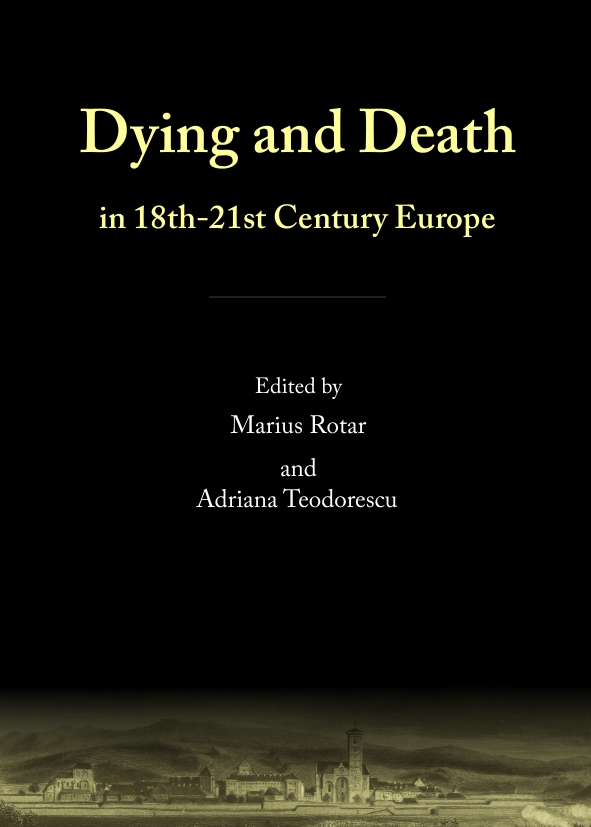 Dying and Death

in 18th-21st Century Europe

Edited by

Marius Rotar

and

Adriana Teodorescu